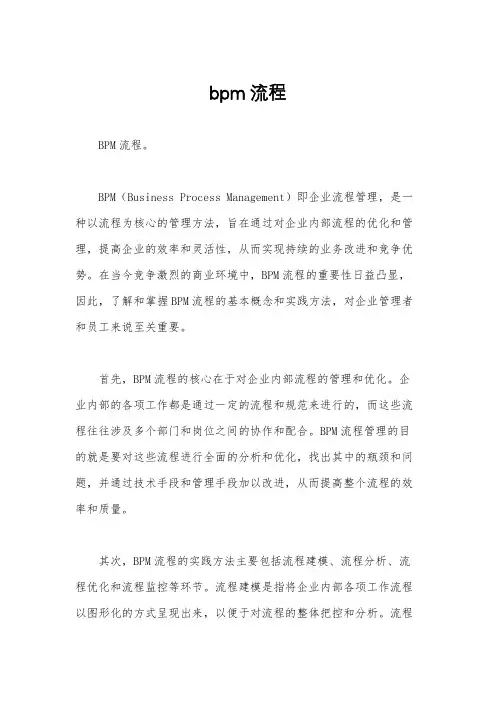 bpm 流程

BPM 流程。

BPM（Business Process Management）即企业流程管理，是一种以流程为核心的管理方法，旨在通过对企业内部流程的优化和管理，提高企业的效率和灵活性，从而实现持续的业务改进和竞争优势。在当今竞争激烈的商业环境中，BPM 流程的重要性日益凸显，因此，了解和掌握 BPM 流程的基本概念和实践方法，对企业管理者和员工来说至关重要。

首先，BPM 流程的核心在于对企业内部流程的管理和优化。企业内部的各项工作都是通过一定的流程和规范来进行的，而这些流程往往涉及多个部门和岗位之间的协作和配合。BPM 流程管理的目的就是要对这些流程进行全面的分析和优化，找出其中的瓶颈和问题，并通过技术手段和管理手段加以改进，从而提高整个流程的效率和质量。

其次，BPM 流程的实践方法主要包括流程建模、流程分析、流程优化和流程监控等环节。流程建模是指将企业内部各项工作流程以图形化的方式呈现出来，以便于对流程的整体把控和分析。流程